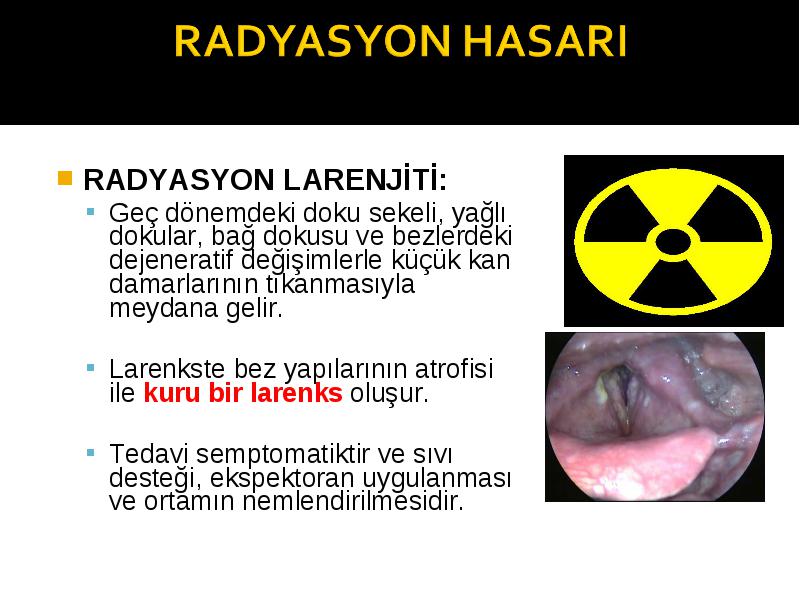 RADYASYON HASARI

RADYASYON LARENJİTİ:

Geç dönemdeki doku sekeli, yağlı dokular, bağ dokusu ve bezlerdeki dejeneratif değişimlerle küçük kan damarlarının tıkanmasıyla meydana gelir.

Larenkste bez yapılarının atrofisi ile kuru bir larenks oluşur.

Tedavi semptomatiktir ve sıvı desteği, ekspektoran uygulanması ve ortamın nemlendirilmesidir.